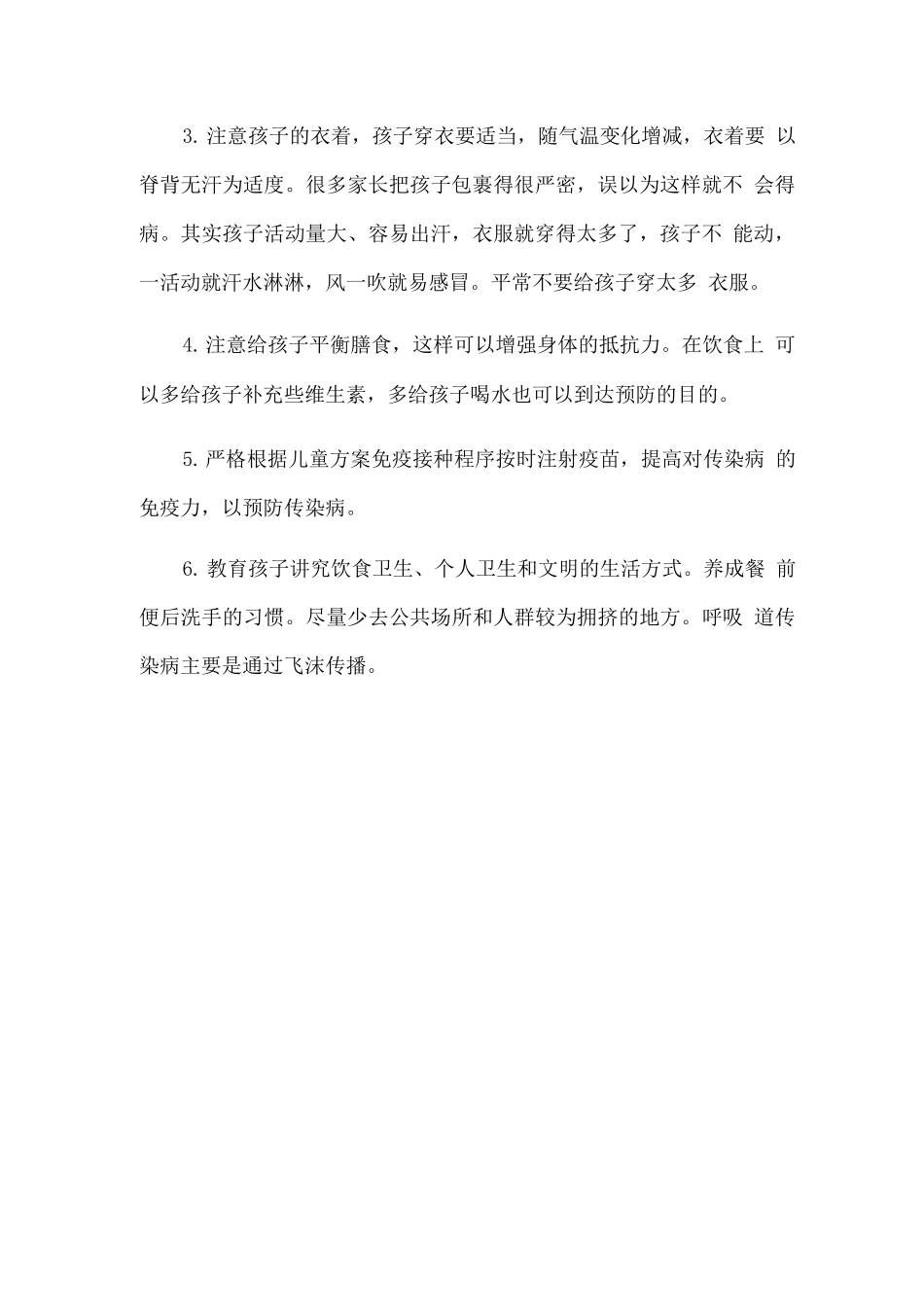 3. 注意孩子的衣着，孩子穿衣要适当，随气温变化增减，衣着要 以脊背无汗为适度。很多家长把孩子包裹得很严密，误以为这样就不 会得病。其实孩子活动量大、容易出汗，衣服就穿得太多了，孩子不 能动，一活动就汗水淋淋，风一吹就易感冒。平常不要给孩子穿太多 衣服。

4. 注意给孩子平衡膳食，这样可以增强身体的抵抗力。在饮食上 可以多给孩子补充些维生素，多给孩子喝水也可以到达预防的目的。

5. 严格根据儿童方案免疫接种程序按时注射疫苗，提高对传染病 的免疫力，以预防传染病。

6. 教育孩子讲究饮食卫生、个人卫生和文明的生活方式。养成餐 前便后洗手的习惯。尽量少去公共场所和人群较为拥挤的地方。呼吸 道传染病主要是通过飞沫传播。